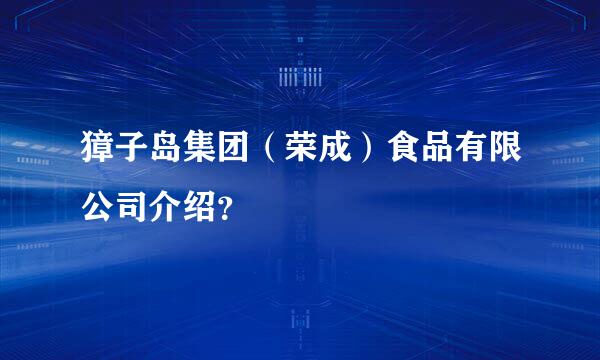 獐子岛集团（荣成）食品有限公司介绍?